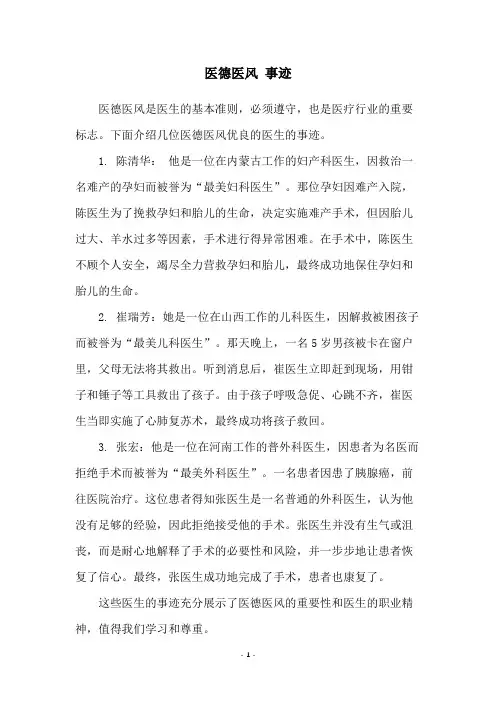 医德医风 事迹

医德医风是医生的基本准则，必须遵守，也是医疗行业的重要标志。下面介绍几位医德医风优良的医生的事迹。

1. 陈清华： 他是一位在内蒙古工作的妇产科医生，因救治一名难产的孕妇而被誉为“最美妇科医生”。那位孕妇因难产入院，陈医生为了挽救孕妇和胎儿的生命，决定实施难产手术，但因胎儿过大、羊水过多等因素，手术进行得异常困难。在手术中，陈医生不顾个人安全，竭尽全力营救孕妇和胎儿，最终成功地保住孕妇和胎儿的生命。

2. 崔瑞芳：她是一位在山西工作的儿科医生，因解救被困孩子而被誉为“最美儿科医生”。那天晚上，一名5岁男孩被卡在窗户里，父母无法将其救出。听到消息后，崔医生立即赶到现场，用钳子和锤子等工具救出了孩子。由于孩子呼吸急促、心跳不齐，崔医生当即实施了心肺复苏术，最终成功将孩子救回。

3. 张宏：他是一位在河南工作的普外科医生，因患者为名医而拒绝手术而被誉为“最美外科医生”。一名患者因患了胰腺癌，前往医院治疗。这位患者得知张医生是一名普通的外科医生，认为他没有足够的经验，因此拒绝接受他的手术。张医生并没有生气或沮丧，而是耐心地解释了手术的必要性和风险，并一步步地让患者恢复了信心。最终，张医生成功地完成了手术，患者也康复了。

这些医生的事迹充分展示了医德医风的重要性和医生的职业精神，值得我们学习和尊重。

- 1 -